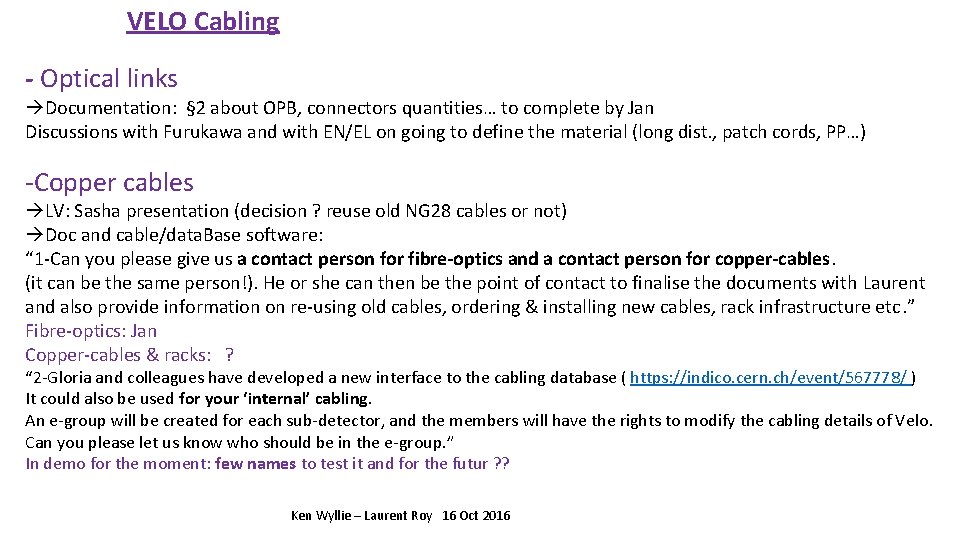 VELO Cabling

- Optical links
→Documentation: §2 about OPB, connectors quantities… to complete by Jan
Discussions with Furukawa and with EN/EL on going to define the material (long dist., patch cords, PP…)

-Copper cables
→LV: Sasha presentation (decision ? reuse old NG28 cables or not)
→Doc and cable/data.Base software:
“1-Can you please give us a contact person for fibre-optics and a contact person for copper-cables. (it can be the same person!). He or she can then be the point of contact to finalise the documents with Laurent and also provide information on re-using old cables, ordering & installing new cables, rack infrastructure etc.”
Fibre-optics: Jan
Copper-cables & racks: ?
“2-Gloria and colleagues have developed a new interface to the cabling database ( https://indico.cern.ch/event/567778/ )
It could also be used for your ‘internal’ cabling.
An e-group will be created for each sub-detector, and the members will have the rights to modify the cabling details of Velo.
Can you please let us know who should be in the e-group.”
In demo for the moment: few names to test it and for the futur ??

Ken Wyllie – Laurent Roy 16 Oct 2016